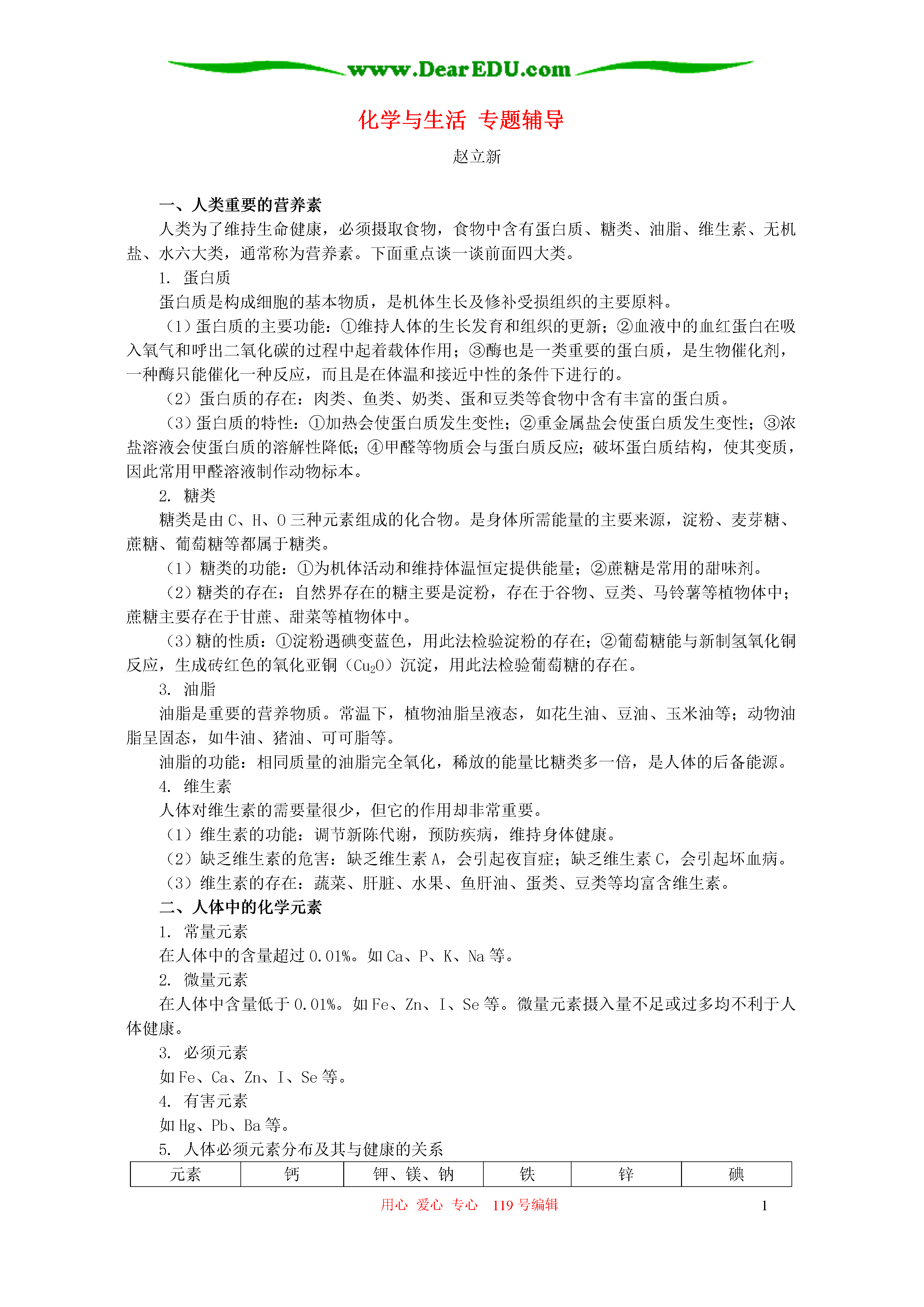 www.DearEDU.com

化学与生活 专题辅导

赵立新

一、人类重要的营养素

人类为了维持生命健康，必须摄取食物，食物中含有蛋白质、糖类、油脂、维生素、无机盐、水六大类，通常称为营养素。下面重点谈一谈前面四大类。

1. 蛋白质

蛋白质是构成细胞的基本物质，是机体生长及修补受损组织的主要原料。

（1）蛋白质的主要功能：①维持人体的生长发育和组织的更新；②血液中的血红蛋白在吸入氧气和呼出二氧化碳的过程中起着载体作用；③酶也是一类重要的蛋白质，是生物催化剂，一种酶只能催化一种反应，而且是在体温和接近中性的条件下进行的。

（2）蛋白质的存在：肉类、鱼类、奶类、蛋和豆类等食物中含有丰富的蛋白质。

（3）蛋白质的特性：①加热会使蛋白质发生变性；②重金属盐会使蛋白质发生变性；③浓盐溶液会使蛋白质的溶解性降低；④甲醛等物质会与蛋白质反应；破坏蛋白质结构，使其变质，因此常用甲醛溶液制作动物标本。

2. 糖类

糖类是由 C、H、O 三种元素组成的化合物。是身体所需能量的主要来源，淀粉、麦芽糖、蔗糖、葡萄糖等都属于糖类。

（1）糖类的功能：①为机体活动和维持体温恒定提供能量；②蔗糖是常用的甜味剂。

（2）糖类的存在：自然界存在的糖主要是淀粉，存在于谷物、豆类、马铃薯等植物体中；蔗糖主要存在于甘蔗、甜菜等植物体中。

（3）糖的性质：①淀粉遇碘变蓝色，用此法检验淀粉的存在；②葡萄糖能与新制氢氧化铜反应，生成砖红色的氧化亚铜（$Cu_2O$）沉淀，用此法检验葡萄糖的存在。

3. 油脂

油脂是重要的营养物质。常温下，植物油脂呈液态，如花生油、豆油、玉米油等；动物油脂呈固态，如牛油、猪油、可可脂等。

油脂的功能：相同质量的油脂完全氧化，稀放的能量比糖类多一倍，是人体的后备能源。

4. 维生素

人体对维生素的需要量很少，但它的作用却非常重要。

（1）维生素的功能：调节新陈代谢，预防疾病，维持身体健康。

（2）缺乏维生素的危害：缺乏维生素 A，会引起夜盲症；缺乏维生素 C，会引起坏血病。

（3）维生素的存在：蔬菜、肝脏、水果、鱼肝油、蛋类、豆类等均富含维生素。

二、人体中的化学元素

1. 常量元素

在人体中的含量超过 0.01%。如 Ca、P、K、Na 等。

2. 微量元素

在人体中含量低于 0.01%。如 Fe、Zn、I、Se 等。微量元素摄入量不足或过多均不利于人体健康。

3. 必须元素

如 Fe、Ca、Zn、I、Se 等。

4. 有害元素

如 Hg、Pb、Ba 等。

5. 人体必须元素分布及其与健康的关系

| 元素 | 钙 | 钾、镁、钠 | 铁 | 锌 | 碘 |
|---|---|---|---|---|---|

用心 爱心 专心 119 号编辑 1